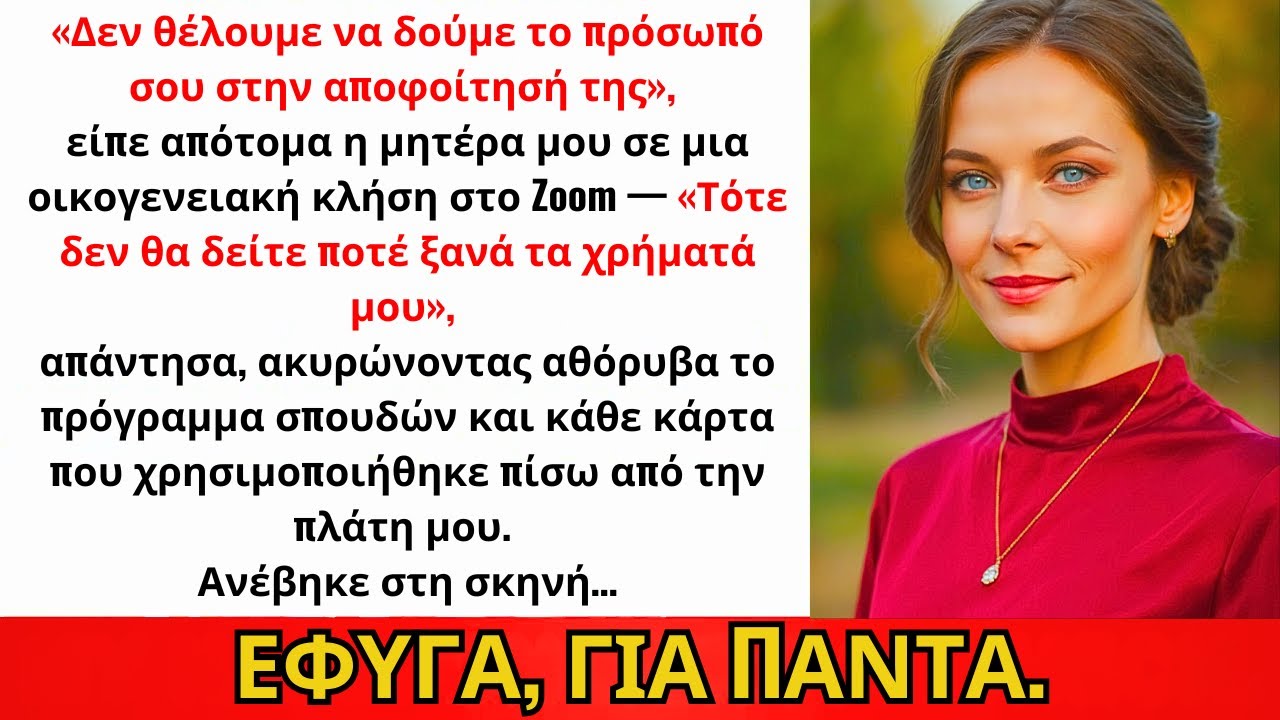 «Δεν θέλουμε να δούμε το πρόσωπό σου στην αποφοίτησή της», είπε απότομα η μητέρα μου σε μια οικογενειακή κλήση στο Zoom — «Τότε δεν θα δείτε ποτέ ξανά τα χρήματά μου», απάντησα, ακυρώνοντας αθόρυβα το πρόγραμμα σπουδών και κάθε κάρτα που χρησιμοποιήθηκε πίσω από την πλάτη μου.
Ανέβηκε στη σκηνή...

ΕΦΥΓΑ, ΓΙΑ ΠΑΝΤΑ.